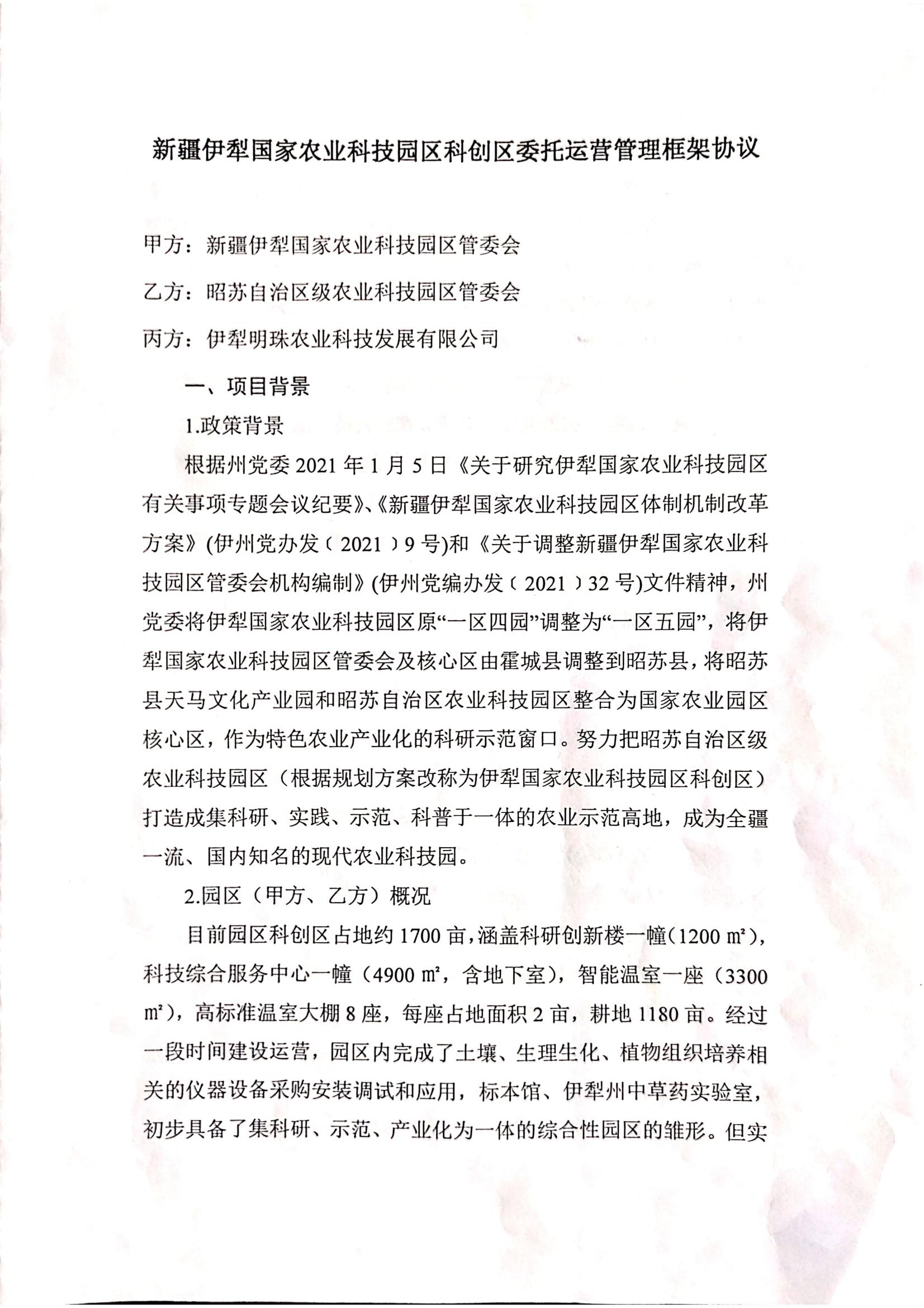 新疆伊犁国家农业科技园区科创区委托运营管理框架协议

甲方：新疆伊犁国家农业科技园区管委会

乙方：昭苏自治区级农业科技园区管委会

丙方：伊犁明珠农业科技发展有限公司

一、项目背景

1.政策背景

根据州党委 2021 年 1 月 5 日《关于研究伊犁国家农业科技园区有关事项专题会议纪要》、《新疆伊犁国家农业科技园区体制机制改革方案》(伊州党办发〔2021〕9 号)和《关于调整新疆伊犁国家农业科技园区管委会机构编制》(伊州党编办发〔2021〕32 号)文件精神，州党委将伊犁国家农业科技园区原“一区四园”调整为“一区五园”，将伊犁国家农业科技园区管委会及核心区由霍城县调整到昭苏县，将昭苏县天马文化产业园和昭苏自治区农业科技园区整合为国家农业园区核心区，作为特色农业产业化的科研示范窗口。努力把昭苏自治区级农业科技园区（根据规划方案改称为伊犁国家农业科技园区科创区）打造成集科研、实践、示范、科普于一体的农业示范高地，成为全疆一流、国内知名的现代农业科技园。

2.园区（甲方、乙方）概况

目前园区科创区占地约 1700 亩，涵盖科研创新楼一幢（1200 ㎡），科技综合服务中心一幢（4900 ㎡，含地下室），智能温室一座（3300 ㎡），高标准温室大棚 8 座，每座占地面积 2 亩，耕地 1180 亩。经过一段时间建设运营，园区内完成了土壤、生理生化、植物组织培养相关的仪器设备采购安装调试和应用，标本馆、伊犁州中草药实验室，初步具备了集科研、示范、产业化为一体的综合性园区的雏形。但实